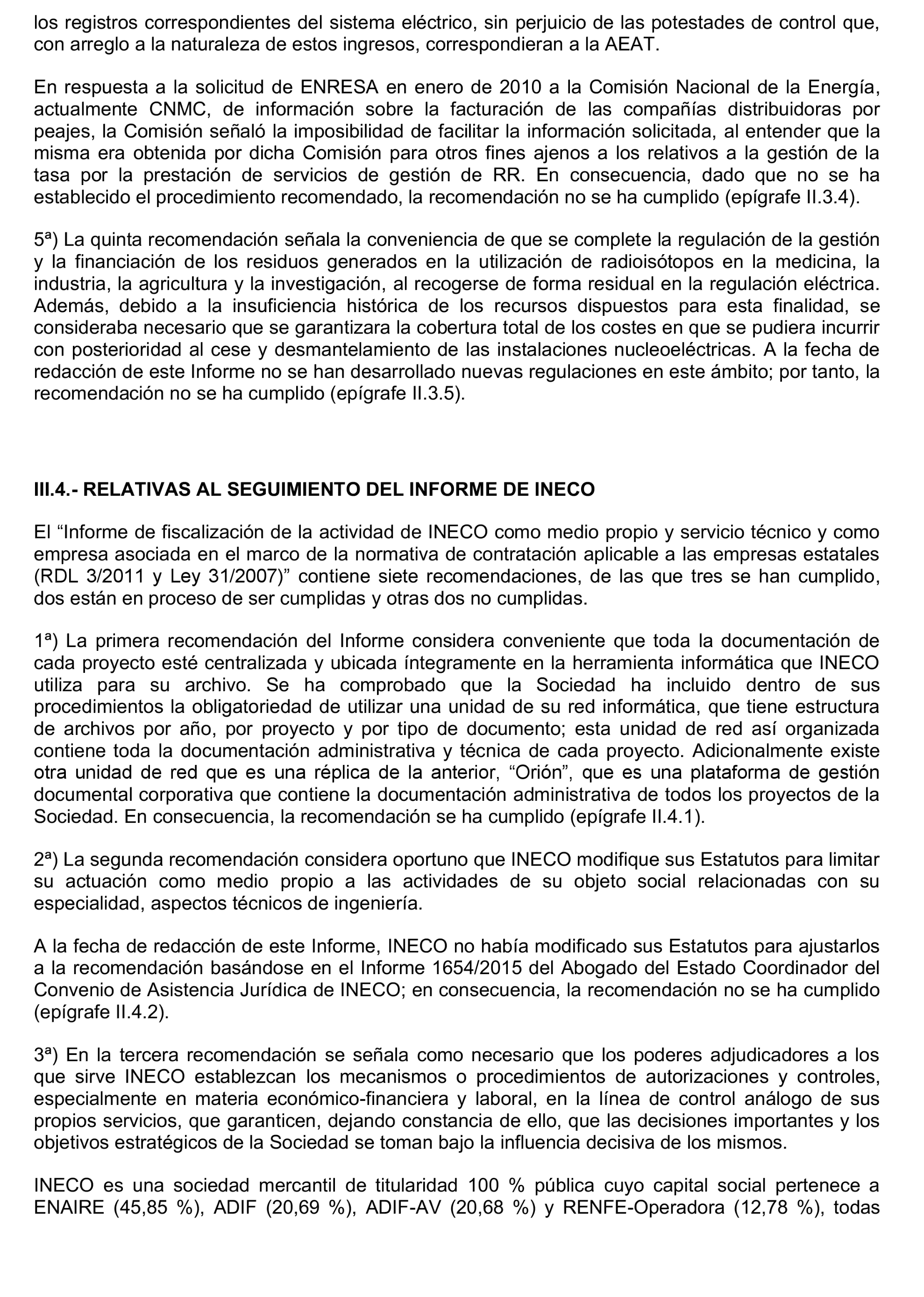 los registros correspondientes del sistema eléctrico, sin perjuicio de las potestades de control que, con arreglo a la naturaleza de estos ingresos, correspondieran a la AEAT.

En respuesta a la solicitud de ENRESA en enero de 2010 a la Comisión Nacional de la Energía, actualmente CNMC, de información sobre la facturación de las compañías distribuidoras por peajes, la Comisión señaló la imposibilidad de facilitar la información solicitada, al entender que la misma era obtenida por dicha Comisión para otros fines ajenos a los relativos a la gestión de la tasa por la prestación de servicios de gestión de RR. En consecuencia, dado que no se ha establecido el procedimiento recomendado, la recomendación no se ha cumplido (epígrafe II.3.4).

5ª) La quinta recomendación señala la conveniencia de que se complete la regulación de la gestión y la financiación de los residuos generados en la utilización de radioisótopos en la medicina, la industria, la agricultura y la investigación, al recogerse de forma residual en la regulación eléctrica. Además, debido a la insuficiencia histórica de los recursos dispuestos para esta finalidad, se consideraba necesario que se garantizara la cobertura total de los costes en que se pudiera incurrir con posterioridad al cese y desmantelamiento de las instalaciones nucleoeléctricas. A la fecha de redacción de este Informe no se han desarrollado nuevas regulaciones en este ámbito; por tanto, la recomendación no se ha cumplido (epígrafe II.3.5).

III.4.- RELATIVAS AL SEGUIMIENTO DEL INFORME DE INECO

El “Informe de fiscalización de la actividad de INECO como medio propio y servicio técnico y como empresa asociada en el marco de la normativa de contratación aplicable a las empresas estatales (RDL 3/2011 y Ley 31/2007)” contiene siete recomendaciones, de las que tres se han cumplido, dos están en proceso de ser cumplidas y otras dos no cumplidas.

1ª) La primera recomendación del Informe considera conveniente que toda la documentación de cada proyecto esté centralizada y ubicada íntegramente en la herramienta informática que INECO utiliza para su archivo. Se ha comprobado que la Sociedad ha incluido dentro de sus procedimientos la obligatoriedad de utilizar una unidad de su red informática, que tiene estructura de archivos por año, por proyecto y por tipo de documento; esta unidad de red así organizada contiene toda la documentación administrativa y técnica de cada proyecto. Adicionalmente existe otra unidad de red que es una réplica de la anterior, “Orión”, que es una plataforma de gestión documental corporativa que contiene la documentación administrativa de todos los proyectos de la Sociedad. En consecuencia, la recomendación se ha cumplido (epígrafe II.4.1).

2ª) La segunda recomendación considera oportuno que INECO modifique sus Estatutos para limitar su actuación como medio propio a las actividades de su objeto social relacionadas con su especialidad, aspectos técnicos de ingeniería.

A la fecha de redacción de este Informe, INECO no había modificado sus Estatutos para ajustarlos a la recomendación basándose en el Informe 1654/2015 del Abogado del Estado Coordinador del Convenio de Asistencia Jurídica de INECO; en consecuencia, la recomendación no se ha cumplido (epígrafe II.4.2).

3ª) En la tercera recomendación se señala como necesario que los poderes adjudicadores a los que sirve INECO establezcan los mecanismos o procedimientos de autorizaciones y controles, especialmente en materia económico-financiera y laboral, en la línea de control análogo de sus propios servicios, que garanticen, dejando constancia de ello, que las decisiones importantes y los objetivos estratégicos de la Sociedad se toman bajo la influencia decisiva de los mismos.

INECO es una sociedad mercantil de titularidad 100 % pública cuyo capital social pertenece a ENAIRE (45,85 %), ADIF (20,69 %), ADIF-AV (20,68 %) y RENFE-Operadora (12,78 %), todas